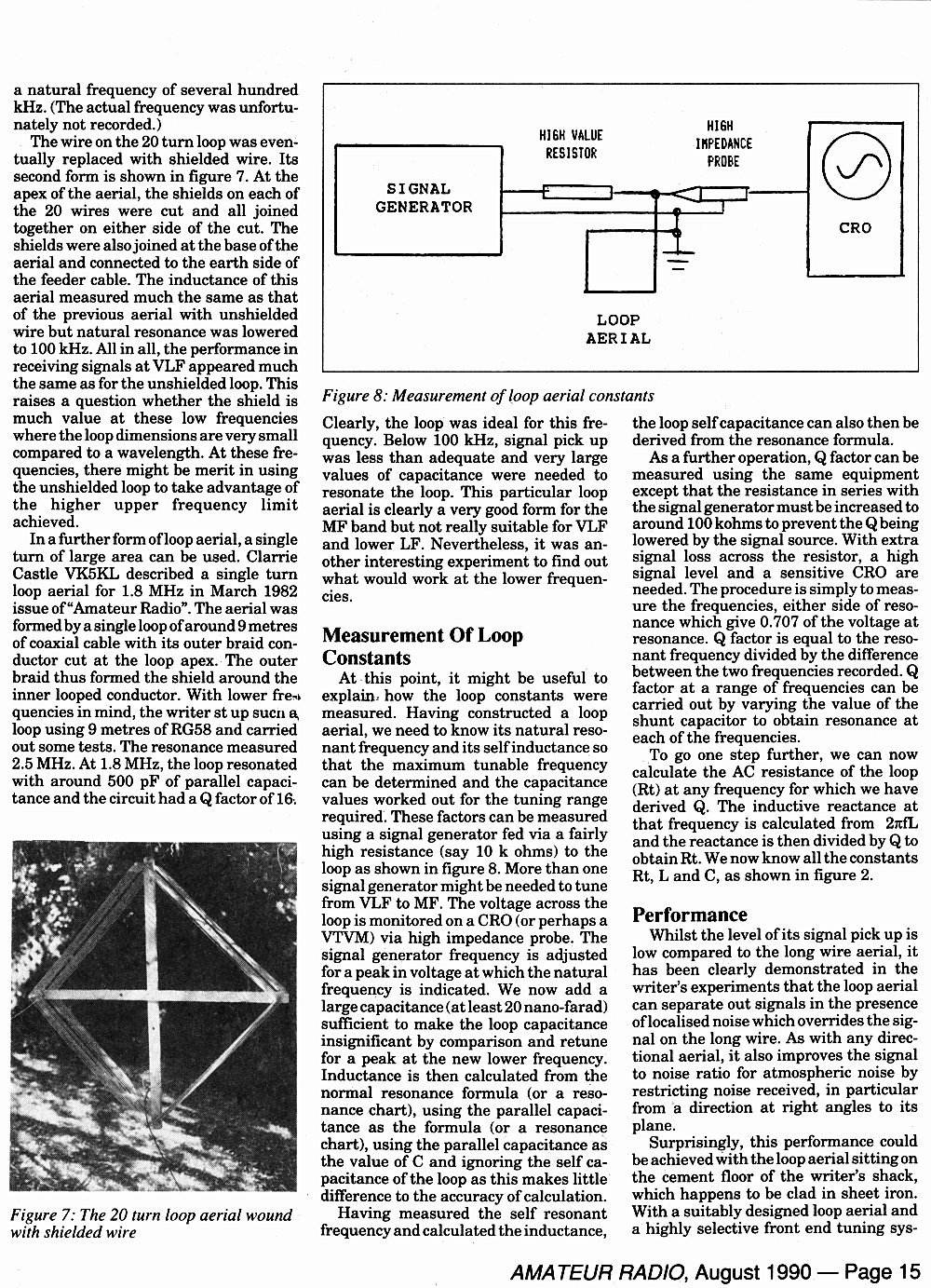 a natural frequency of several hundred kHz. (The actual frequency was unfortunately not recorded.)

The wire on the 20 turn loop was eventually replaced with shielded wire. Its second form is shown in figure 7. At the apex of the aerial, the shields on each of the 20 wires were cut and all joined together on either side of the cut. The shields were also joined at the base of the aerial and connected to the earth side of the feeder cable. The inductance of this aerial measured much the same as that of the previous aerial with unshielded wire but natural resonance was lowered to 100 kHz. All in all, the performance in receiving signals at VLF appeared much the same as for the unshielded loop. This raises a question whether the shield is much value at these low frequencies where the loop dimensions are very small compared to a wavelength. At these frequencies, there might be merit in using the unshielded loop to take advantage of the higher upper frequency limit achieved.

In a further form of loop aerial, a single turn of large area can be used. Clarrie Castle VK5KL described a single turn loop aerial for 1.8 MHz in March 1982 issue of "Amateur Radio". The aerial was formed by a single loop of around 9 metres of coaxial cable with its outer braid conductor cut at the loop apex. The outer braid thus formed the shield around the inner looped conductor. With lower frequencies in mind, the writer st up such a loop using 9 metres of RG58 and carried out some tests. The resonance measured 2.5 MHz. At 1.8 MHz, the loop resonated with around 500 pF of parallel capacitance and the circuit had a Q factor of 16.

Figure 7: The 20 turn loop aerial wound with shielded wire

SIGNAL GENERATOR
HIGH VALUE RESISTOR
HIGH IMPEDANCE PROBE
CRO
LOOP AERIAL

Figure 8: Measurement of loop aerial constants

Clearly, the loop was ideal for this frequency. Below 100 kHz, signal pick up was less than adequate and very large values of capacitance were needed to resonate the loop. This particular loop aerial is clearly a very good form for the MF band but not really suitable for VLF and lower LF. Nevertheless, it was another interesting experiment to find out what would work at the lower frequencies.

Measurement Of Loop Constants

At this point, it might be useful to explain how the loop constants were measured. Having constructed a loop aerial, we need to know its natural resonant frequency and its self inductance so that the maximum tunable frequency can be determined and the capacitance values worked out for the tuning range required. These factors can be measured using a signal generator fed via a fairly high resistance (say 10 k ohms) to the loop as shown in figure 8. More than one signal generator might be needed to tune from VLF to MF. The voltage across the loop is monitored on a CRO (or perhaps a VTVM) via high impedance probe. The signal generator frequency is adjusted for a peak in voltage at which the natural frequency is indicated. We now add a large capacitance (at least 20 nano-farad) sufficient to make the loop capacitance insignificant by comparison and retune for a peak at the new lower frequency. Inductance is then calculated from the normal resonance formula (or a resonance chart), using the parallel capacitance as the formula (or a resonance chart), using the parallel capacitance as the value of C and ignoring the self capacitance of the loop as this makes little difference to the accuracy of calculation.

Having measured the self resonant frequency and calculated the inductance, the loop self capacitance can also then be derived from the resonance formula.

As a further operation, Q factor can be measured using the same equipment except that the resistance in series with the signal generator must be increased to around 100 kohms to prevent the Q being lowered by the signal source. With extra signal loss across the resistor, a high signal level and a sensitive CRO are needed. The procedure is simply to measure the frequencies, either side of resonance which give 0.707 of the voltage at resonance. Q factor is equal to the resonant frequency divided by the difference between the two frequencies recorded. Q factor at a range of frequencies can be carried out by varying the value of the shunt capacitor to obtain resonance at each of the frequencies.

To go one step further, we can now calculate the AC resistance of the loop (Rt) at any frequency for which we have derived Q. The inductive reactance at that frequency is calculated from $2\pi fL$ and the reactance is then divided by Q to obtain Rt. We now know all the constants Rt, L and C, as shown in figure 2.

Performance

Whilst the level of its signal pick up is low compared to the long wire aerial, it has been clearly demonstrated in the writer's experiments that the loop aerial can separate out signals in the presence of localised noise which overrides the signal on the long wire. As with any directional aerial, it also improves the signal to noise ratio for atmospheric noise by restricting noise received, in particular from a direction at right angles to its plane.

Surprisingly, this performance could be achieved with the loop aerial sitting on the cement floor of the writer's shack, which happens to be clad in sheet iron. With a suitably designed loop aerial and a highly selective front end tuning sys-

AMATEUR RADIO, August 1990 — Page 15